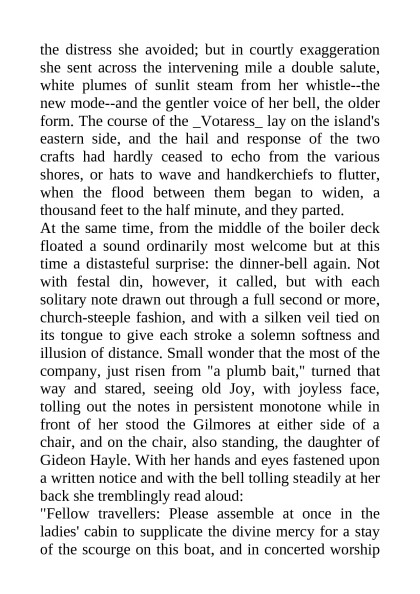 the distress she avoided; but in courtly exaggeration she sent across the intervening mile a double salute, white plumes of sunlit steam from her whistle--the new mode--and the gentler voice of her bell, the older form. The course of the _Votaress_ lay on the island's eastern side, and the hail and response of the two crafts had hardly ceased to echo from the various shores, or hats to wave and handkerchiefs to flutter, when the flood between them began to widen, a thousand feet to the half minute, and they parted.

At the same time, from the middle of the boiler deck floated a sound ordinarily most welcome but at this time a distasteful surprise: the dinner-bell again. Not with festal din, however, it called, but with each solitary note drawn out through a full second or more, church-steeple fashion, and with a silken veil tied on its tongue to give each stroke a solemn softness and illusion of distance. Small wonder that the most of the company, just risen from "a plumb bait," turned that way and stared, seeing old Joy, with joyless face, tolling out the notes in persistent monotone while in front of her stood the Gilmores at either side of a chair, and on the chair, also standing, the daughter of Gideon Hayle. With her hands and eyes fastened upon a written notice and with the bell tolling steadily at her back she tremblingly read aloud:

"Fellow travellers: Please assemble at once in the ladies' cabin to supplicate the divine mercy for a stay of the scourge on this boat, and in concerted worship